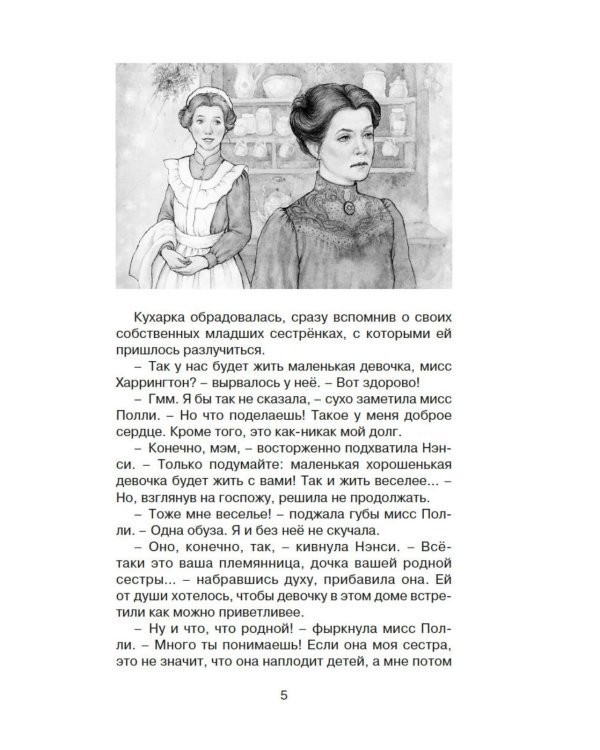 Кухарка обрадовалась, сразу вспомнив о своих собственных младших сестрёнках, с которыми ей пришлось разлучиться.

– Так у нас будет жить маленькая девочка, мисс Харрингтон? – вырвалось у неё. – Вот здорово!

– Гмм. Я бы так не сказала, – сухо заметила мисс Полли. – Но что поделаешь! Такое у меня доброе сердце. Кроме того, это как-никак мой долг.

– Конечно, мэм, – восторженно подхватила Нэнси. – Только подумайте: маленькая хорошенькая девочка будет жить с вами! Так и жить веселее... – Но, взглянув на госпожу, решила не продолжать.

– Тоже мне веселье! – поджала губы мисс Полли. – Одна обуза. Я и без неё не скучала.

– Оно, конечно, так, – кивнула Нэнси. – Всё-таки это ваша племянница, дочка вашей родной сестры... – набравшись духу, прибавила она. Ей от души хотелось, чтобы девочку в этом доме встретили как можно приветливее.

– Ну и что, что родной! – фыркнула мисс Полли. – Много ты понимаешь! Если она моя сестра, это не значит, что она наплодит детей, а мне потом

5